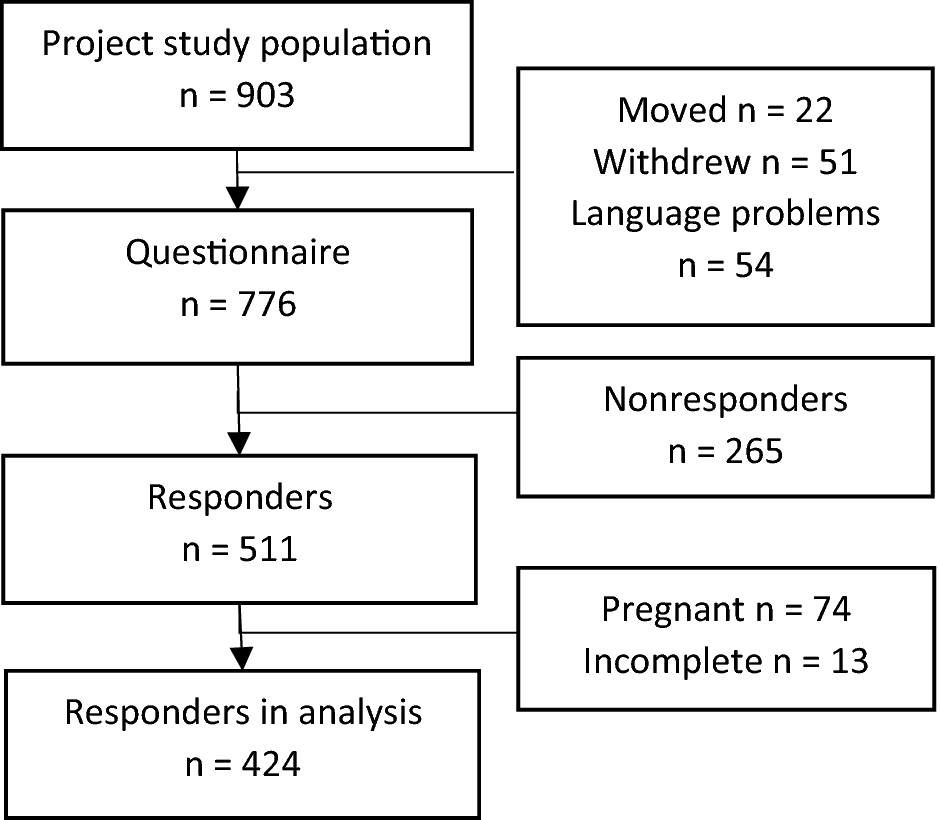 Project study population
n = 903

Moved n = 22
Withdrew n = 51
Language problems
n = 54

Questionnaire
n = 776

Nonresponders
n = 265

Responders
n = 511

Pregnant n = 74
Incomplete n = 13

Responders in analysis
n = 424